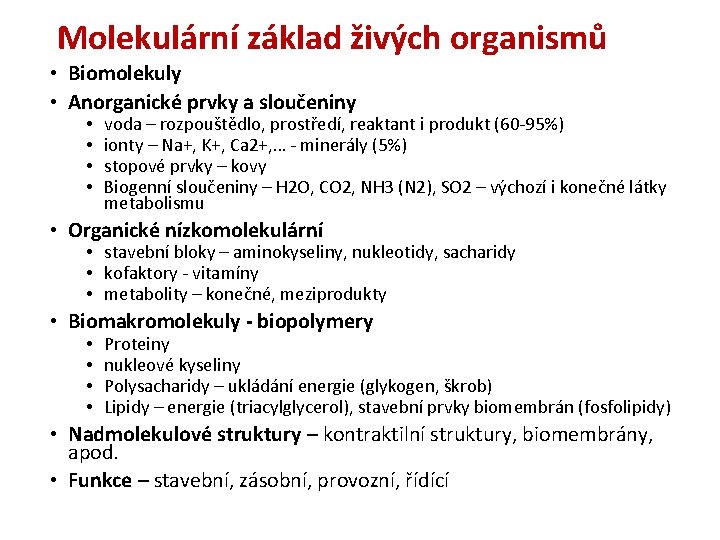 Molekulární základ živých organismů

• Biomolekuly
• Anorganické prvky a sloučeniny
• voda – rozpouštědlo, prostředí, reaktant i produkt (60-95%)
• ionty – Na+, K+, Ca2+,... - minerály (5%)
• stopové prvky – kovy
• Biogenní sloučeniny – H2O, CO2, NH3 (N2), SO2 – výchozí i konečné látky metabolismu
• Organické nízkomolekulární
• stavební bloky – aminokyseliny, nukleotidy, sacharidy
• kofaktory - vitamíny
• metabolity – konečné, meziprodukty
• Biomakromolekuly - biopolymery
• Proteiny
• nukleové kyseliny
• Polysacharidy – ukládání energie (glykogen, škrob)
• Lipidy – energie (triacylglycerol), stavební prvky biomembrán (fosfolipidy)
• Nadmolekulové struktury – kontraktilní struktury, biomembrány, apod.
• Funkce – stavební, zásobní, provozní, řídící